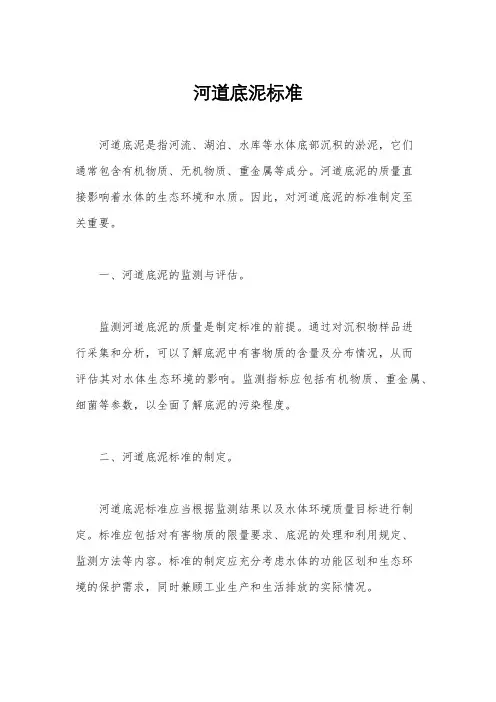 河道底泥标准

河道底泥是指河流、湖泊、水库等水体底部沉积的淤泥，它们通常包含有机物质、无机物质、重金属等成分。河道底泥的质量直接影响着水体的生态环境和水质。因此，对河道底泥的标准制定至关重要。

一、河道底泥的监测与评估。

监测河道底泥的质量是制定标准的前提。通过对沉积物样品进行采集和分析，可以了解底泥中有害物质的含量及分布情况，从而评估其对水体生态环境的影响。监测指标应包括有机物质、重金属、细菌等参数，以全面了解底泥的污染程度。

二、河道底泥标准的制定。

河道底泥标准应当根据监测结果以及水体环境质量目标进行制定。标准应包括对有害物质的限量要求、底泥的处理和利用规定、监测方法等内容。标准的制定应充分考虑水体的功能区划和生态环境的保护需求，同时兼顾工业生产和生活排放的实际情况。